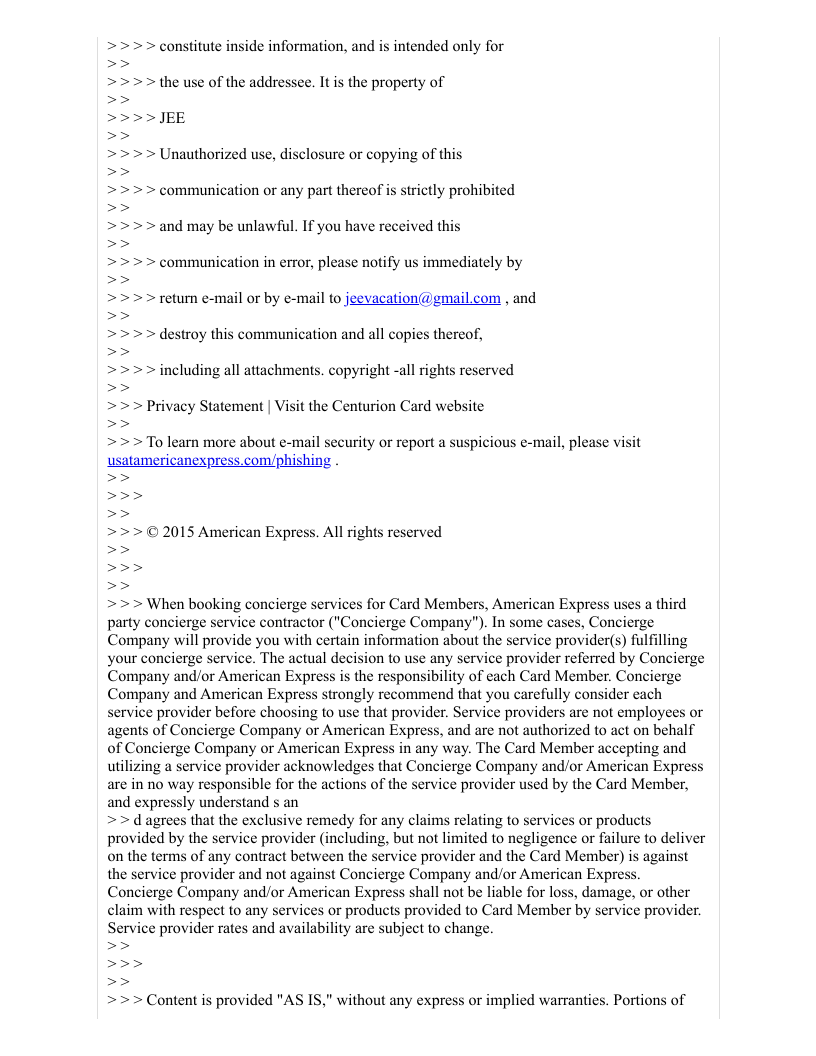 > > > > constitute inside information, and is intended only for
> >
> > > > the use of the addressee. It is the property of
> >
> > > > JEE
> >
> > > > Unauthorized use, disclosure or copying of this
> >
> > > > communication or any part thereof is strictly prohibited
> >
> > > > and may be unlawful. If you have received this
> >
> > > > communication in error, please notify us immediately by
> >
> > > > return e-mail or by e-mail to jeevacation@gmail.com , and
> >
> > > > destroy this communication and all copies thereof,
> >
> > > > including all attachments. copyright -all rights reserved
> >
> > > Privacy Statement | Visit the Centurion Card website
> >
> > > To learn more about e-mail security or report a suspicious e-mail, please visit usatamericanexpress.com/phishing .
> >
> > >
> >
> > > © 2015 American Express. All rights reserved
> >
> > >
> >
> > > When booking concierge services for Card Members, American Express uses a third party concierge service contractor ("Concierge Company"). In some cases, Concierge Company will provide you with certain information about the service provider(s) fulfilling your concierge service. The actual decision to use any service provider referred by Concierge Company and/or American Express is the responsibility of each Card Member. Concierge Company and American Express strongly recommend that you carefully consider each service provider before choosing to use that provider. Service providers are not employees or agents of Concierge Company or American Express, and are not authorized to act on behalf of Concierge Company or American Express in any way. The Card Member accepting and utilizing a service provider acknowledges that Concierge Company and/or American Express are in no way responsible for the actions of the service provider used by the Card Member, and expressly understand s an
> > d agrees that the exclusive remedy for any claims relating to services or products provided by the service provider (including, but not limited to negligence or failure to deliver on the terms of any contract between the service provider and the Card Member) is against the service provider and not against Concierge Company and/or American Express. Concierge Company and/or American Express shall not be liable for loss, damage, or other claim with respect to any services or products provided to Card Member by service provider. Service provider rates and availability are subject to change.
> >
> > >
> >
> > > Content is provided "AS IS," without any express or implied warranties. Portions of